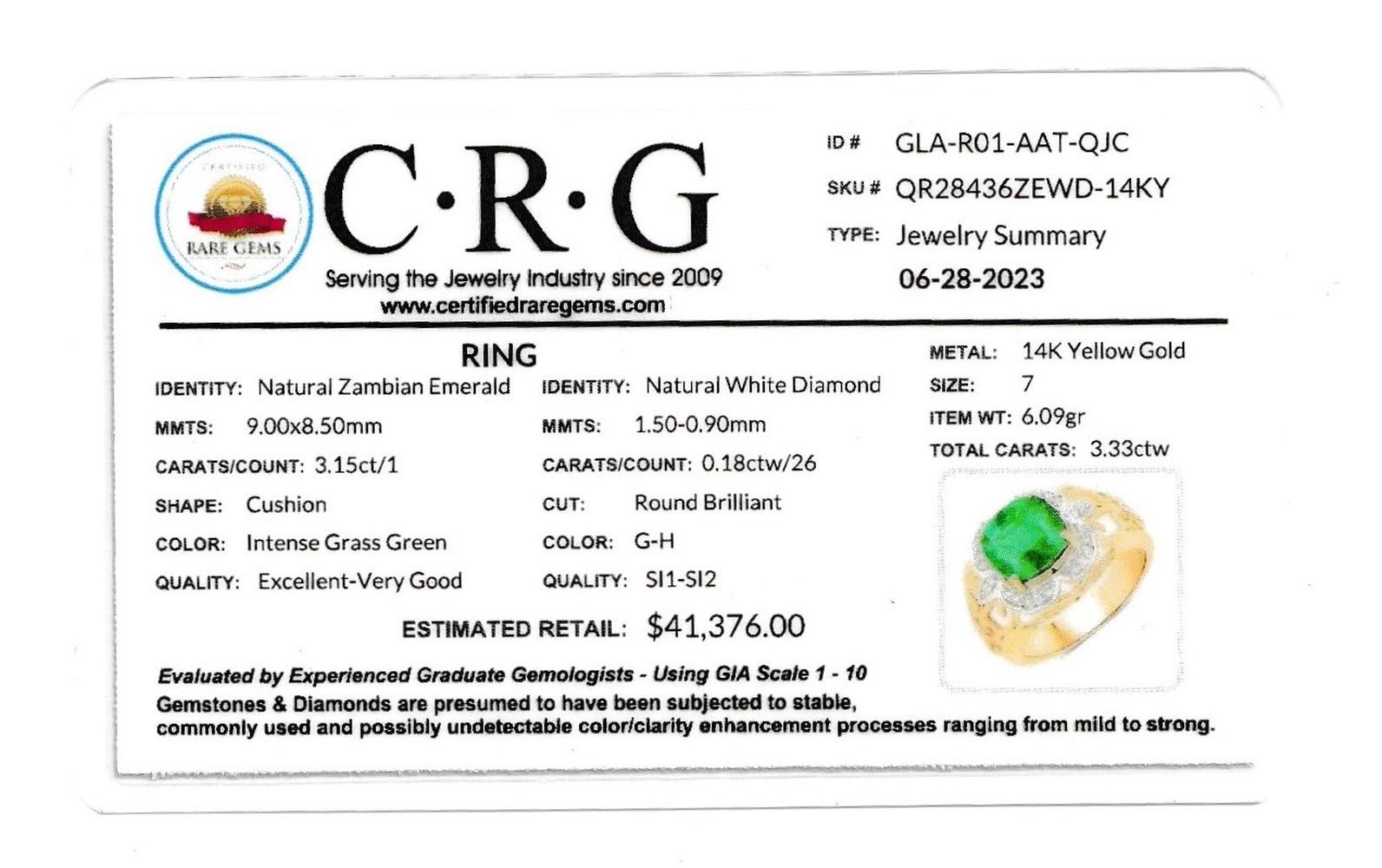 CERTIFIED
RARE GEMS

C·R·G
Serving the Jewelry Industry since 2009
www.certifiedraregems.com

ID # GLA-R01-AAT-QJC
SKU # QR28436ZEWD-14KY
TYPE: Jewelry Summary
06-28-2023

RING

IDENTITY: Natural Zambian Emerald
MMTS: 9.00x8.50mm
CARATS/COUNT: 3.15ct/1
SHAPE: Cushion
COLOR: Intense Grass Green
QUALITY: Excellent-Very Good

IDENTITY: Natural White Diamond
MMTS: 1.50-0.90mm
CARATS/COUNT: 0.18ctw/26
CUT: Round Brilliant
COLOR: G-H
QUALITY: SI1-SI2

METAL: 14K Yellow Gold
SIZE: 7
ITEM WT: 6.09gr
TOTAL CARATS: 3.33ctw

ESTIMATED RETAIL: $41,376.00

Evaluated by Experienced Graduate Gemologists - Using GIA Scale 1 - 10
Gemstones & Diamonds are presumed to have been subjected to stable, commonly used and possibly undetectable color/clarity enhancement processes ranging from mild to strong.